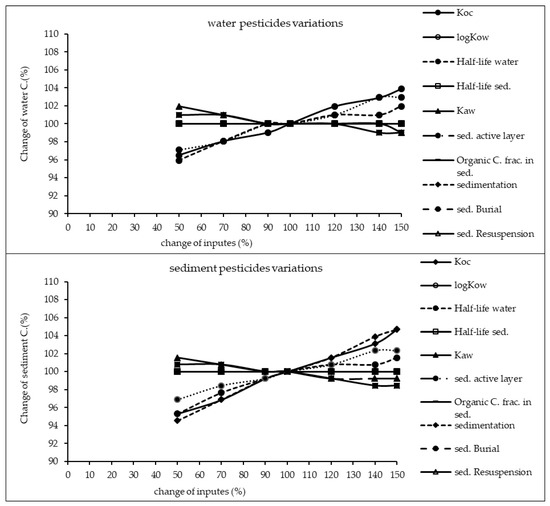 water pesticides variations

Change of water C.(%)

110
108
106
104
102
100
98
96
94
92
90

0 10 20 30 40 50 60 70 80 90 100 110 120 130 140 150

change of inputes (%)

Koc
logKow
Half-life water
Half-life sed.
Kaw
sed. active layer
Organic C. frac. in sed.
sedimentation
sed. Burial
sed. Resuspension

sediment pesticides variations

Change of sediment C.(%)

110
108
106
104
102
100
98
96
94
92
90

0 10 20 30 40 50 60 70 80 90 100 110 120 130 140 150

change of inputes (%)

Koc
logKow
Half-life water
Half-life sed.
Kaw
sed. active layer
Organic C. frac. in sed.
sedimentation
sed. Burial
sed. Resuspension